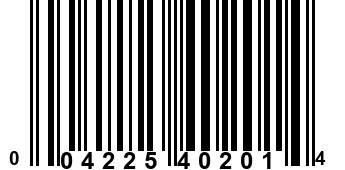 0 04225 40201 4